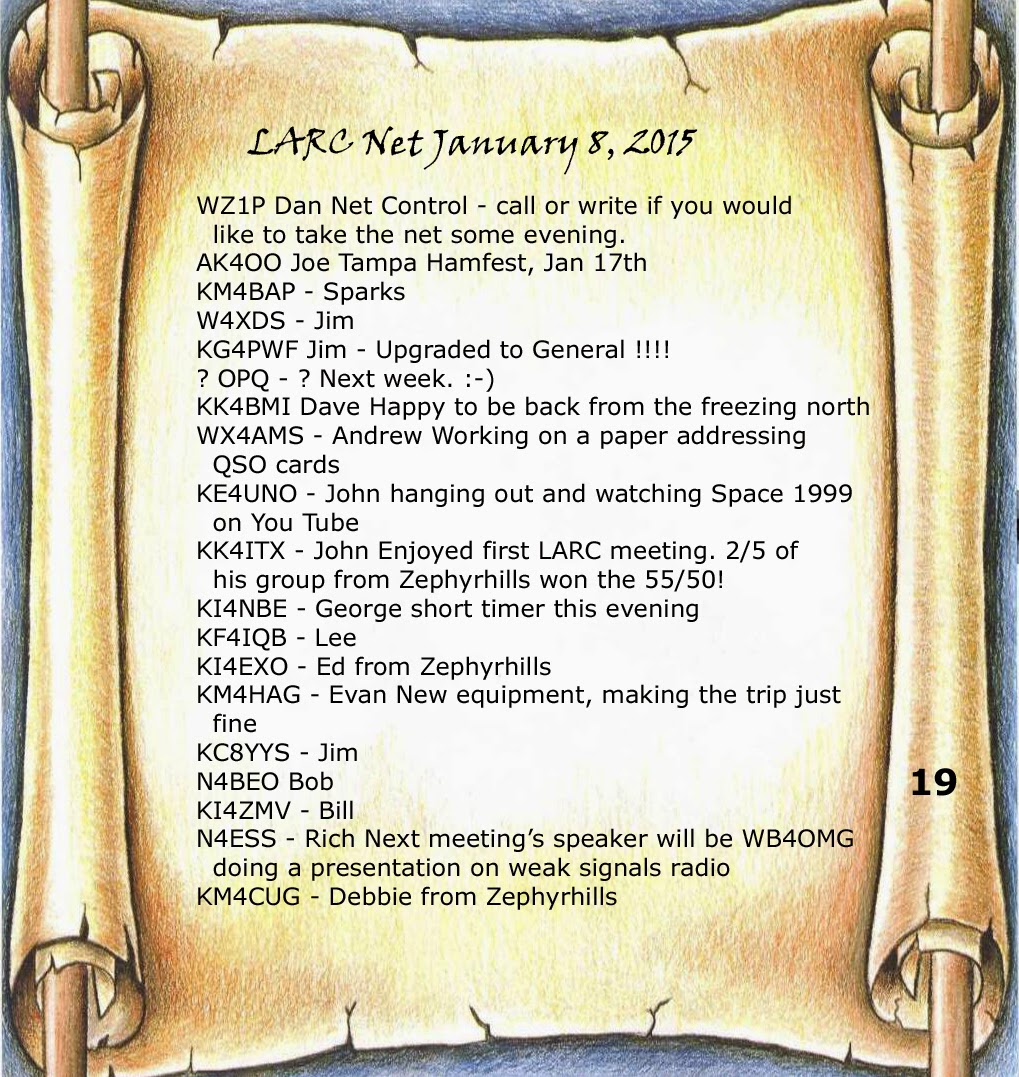 LARC Net January 8, 2015

WZ1P Dan Net Control - call or write if you would like to take the net some evening.
AK4OO Joe Tampa Hamfest, Jan 17th
KM4BAP - Sparks
W4XDS - Jim
KG4PWF Jim - Upgraded to General !!!!
? OPQ - ? Next week. :-)
KK4BMI Dave Happy to be back from the freezing north
WX4AMS - Andrew Working on a paper addressing QSO cards
KE4UNO - John hanging out and watching Space 1999 on You Tube
KK4ITX - John Enjoyed first LARC meeting. 2/5 of his group from Zephyrhills won the 55/50!
KI4NBE - George short timer this evening
KF4IQB - Lee
KI4EXO - Ed from Zephyrhills
KM4HAG - Evan New equipment, making the trip just fine
KC8YYS - Jim
N4BEO Bob
KI4ZMV - Bill
N4ESS - Rich Next meeting's speaker will be WB4OMG doing a presentation on weak signals radio
KM4CUG - Debbie from Zephyrhills

19